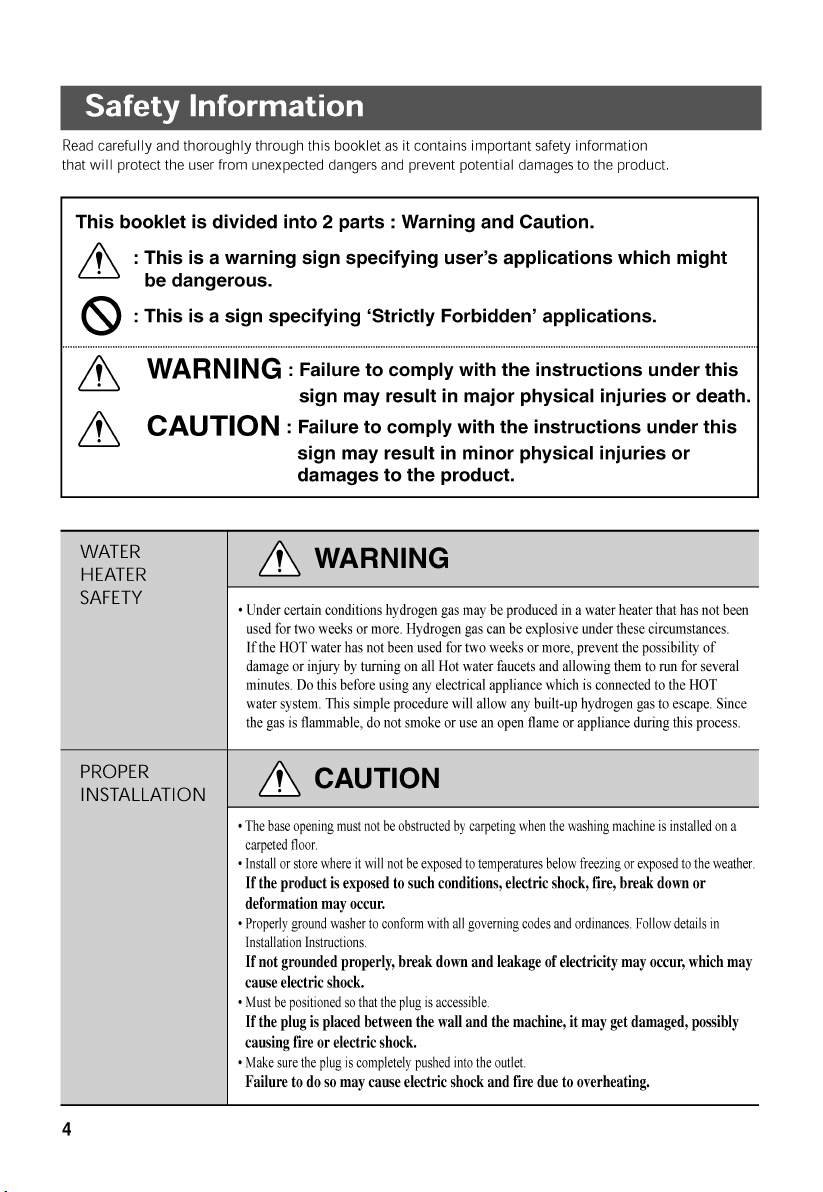 Safety Information

Read carefully and thoroughly through this booklet as it contains important safety information that will protect the user from unexpected dangers and prevent potential damages to the product.

This booklet is divided into 2 parts : Warning and Caution.

: This is a warning sign specifying user's applications which might be dangerous.

: This is a sign specifying 'Strictly Forbidden' applications.

WARNING : Failure to comply with the instructions under this sign may result in major physical injuries or death.

CAUTION : Failure to comply with the instructions under this sign may result in minor physical injuries or damages to the product.

WATER HEATER SAFETY

WARNING

• Under certain conditions hydrogen gas may be produced in a water heater that has not been used for two weeks or more. Hydrogen gas can be explosive under these circumstances. If the HOT water has not been used for two weeks or more, prevent the possibility of damage or injury by turning on all Hot water faucets and allowing them to run for several minutes. Do this before using any electrical appliance which is connected to the HOT water system. This simple procedure will allow any built-up hydrogen gas to escape. Since the gas is flammable, do not smoke or use an open flame or appliance during this process.

PROPER INSTALLATION

CAUTION

• The base opening must not be obstructed by carpeting when the washing machine is installed on a carpeted floor.
• Install or store where it will not be exposed to temperatures below freezing or exposed to the weather.
If the product is exposed to such conditions, electric shock, fire, break down or deformation may occur.
• Properly ground washer to conform with all governing codes and ordinances. Follow details in Installation Instructions.
If not grounded properly, break down and leakage of electricity may occur, which may cause electric shock.
• Must be positioned so that the plug is accessible.
If the plug is placed between the wall and the machine, it may get damaged, possibly causing fire or electric shock.
• Make sure the plug is completely pushed into the outlet.
Failure to do so may cause electric shock and fire due to overheating.

4